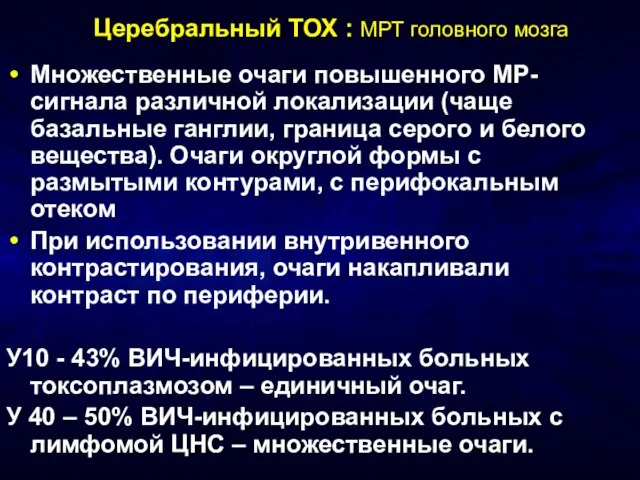 Церебральный ТОХ : МРТ головного мозга

• Множественные очаги повышенного МР-сигнала различной локализации (чаще базальные ганглии, граница серого и белого вещества). Очаги округлой формы с размытыми контурами, с перифокальным отеком

• При использовании внутривенного контрастирования, очаги накапливали контраст по периферии.

У10 - 43% ВИЧ-инфицированных больных токсоплазмозом – единичный очаг.

У 40 – 50% ВИЧ-инфицированных больных с лимфомой ЦНС – множественные очаги.